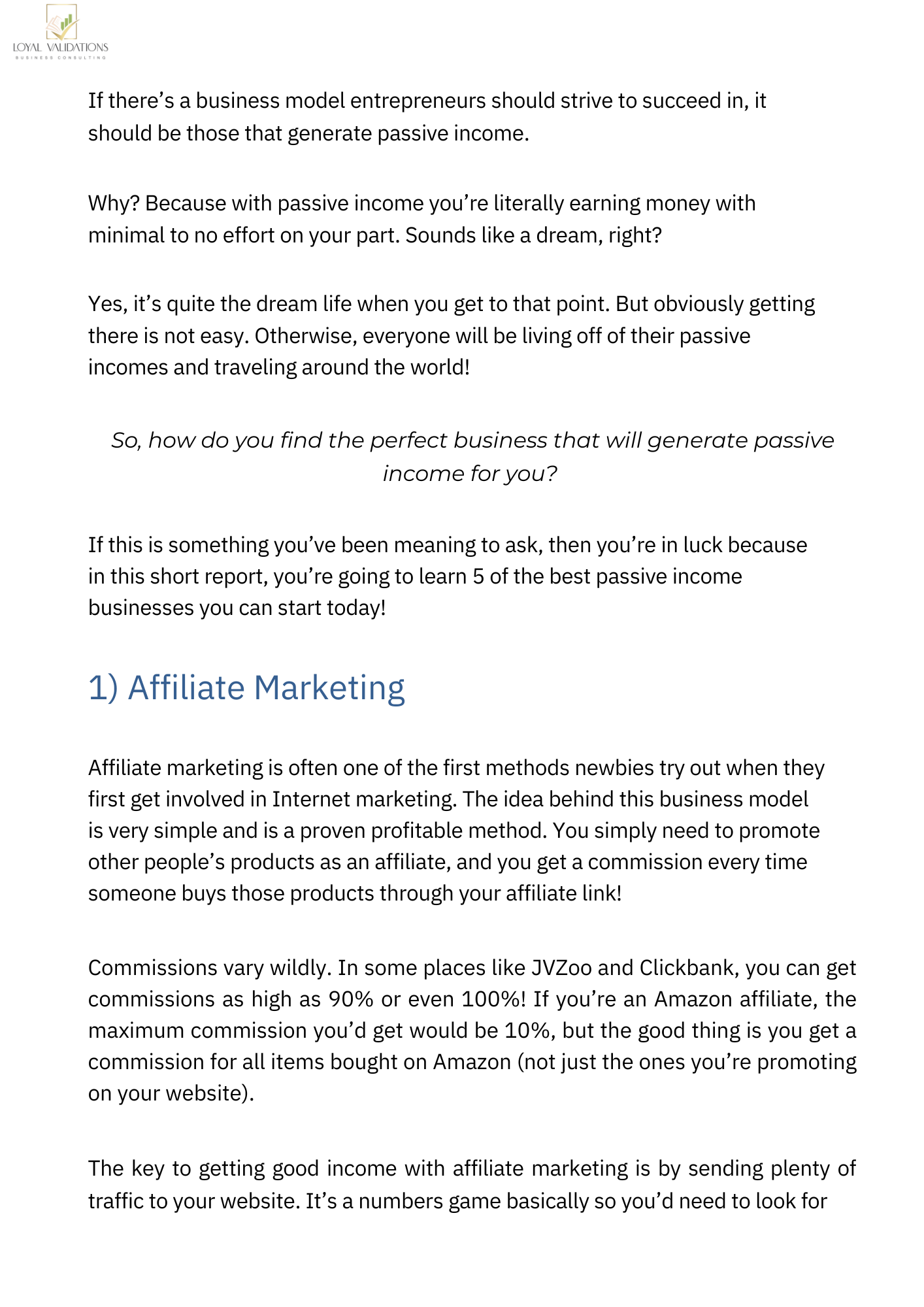 LOYAL VALIDATIONS
BUSINESS CONSULTING

If there's a business model entrepreneurs should strive to succeed in, it should be those that generate passive income.

Why? Because with passive income you're literally earning money with minimal to no effort on your part. Sounds like a dream, right?

Yes, it's quite the dream life when you get to that point. But obviously getting there is not easy. Otherwise, everyone will be living off of their passive incomes and traveling around the world!

So, how do you find the perfect business that will generate passive income for you?

If this is something you've been meaning to ask, then you're in luck because in this short report, you're going to learn 5 of the best passive income businesses you can start today!

1) Affiliate Marketing

Affiliate marketing is often one of the first methods newbies try out when they first get involved in Internet marketing. The idea behind this business model is very simple and is a proven profitable method. You simply need to promote other people's products as an affiliate, and you get a commission every time someone buys those products through your affiliate link!

Commissions vary wildly. In some places like JVZoo and Clickbank, you can get commissions as high as 90% or even 100%! If you're an Amazon affiliate, the maximum commission you'd get would be 10%, but the good thing is you get a commission for all items bought on Amazon (not just the ones you're promoting on your website).

The key to getting good income with affiliate marketing is by sending plenty of traffic to your website. It's a numbers game basically so you'd need to look for